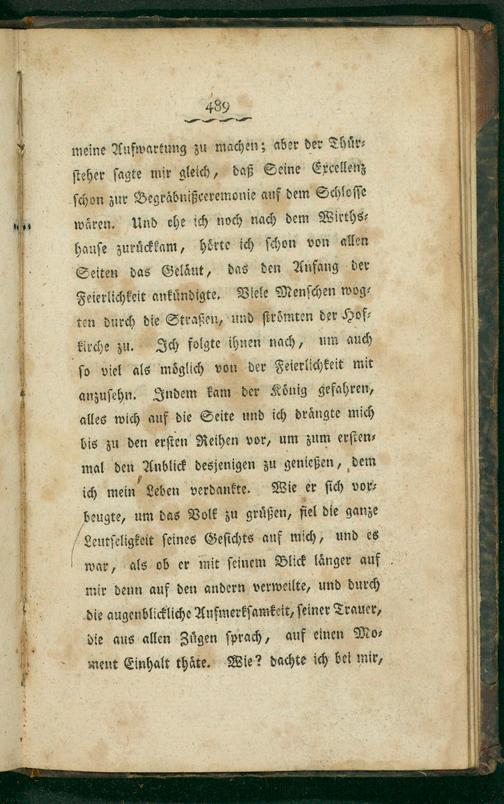 489

meine Aufwartung zu machen; aber der Thürsteher sagte mir gleich, daß Seine Excellenz schon zur Begräbnißceremonie auf dem Schlosse wären. Und ehe ich noch nach dem Wirthshause zurückkam, hörte ich schon von allen Seiten das Geläut, das den Anfang der Feierlichkeit ankündigte. Viele Menschen wogten durch die Straßen, und strömten der Hofkirche zu. Ich folgte ihnen nach, um auch so viel als möglich von der Feierlichkeit mit anzusehn. Indem kam der König gefahren, alles wich auf die Seite und ich drängte mich bis zu den ersten Reihen vor, um zum erstenmal den Anblick desjenigen zu genießen, dem ich mein Leben verdankte. Wie er sich vorbeugte, um das Volk zu grüßen, fiel die ganze Leutseligkeit seines Gesichts auf mich, und es war, als ob er mit seinem Blick länger auf mir denn auf den andern verweilte, und durch die augenblickliche Aufmerksamkeit, seiner Trauer, die aus allen Zügen sprach, auf einen Moment Einhalt thäte. Wie? dachte ich bei mir,